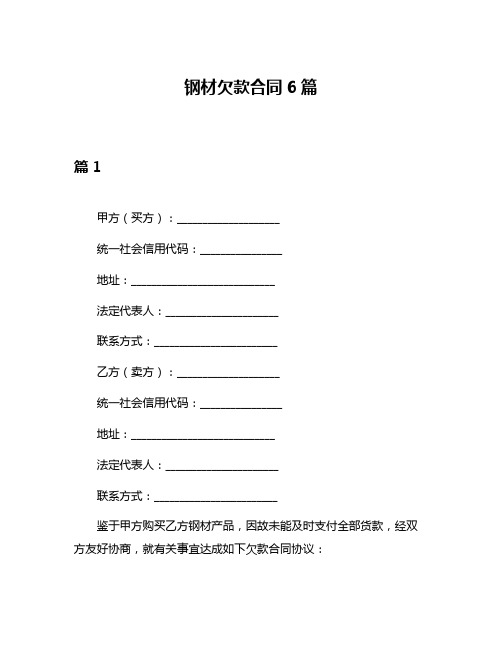 钢材欠款合同 6 篇

篇 1

甲方（买方）：____________________

统一社会信用代码：________________

地址：____________________________

法定代表人：______________________

联系方式：________________________

乙方（卖方）：____________________

统一社会信用代码：________________

地址：____________________________

法定代表人：______________________

联系方式：________________________

鉴于甲方购买乙方钢材产品，因故未能及时支付全部货款，经双方友好协商，就有关事宜达成如下欠款合同协议：